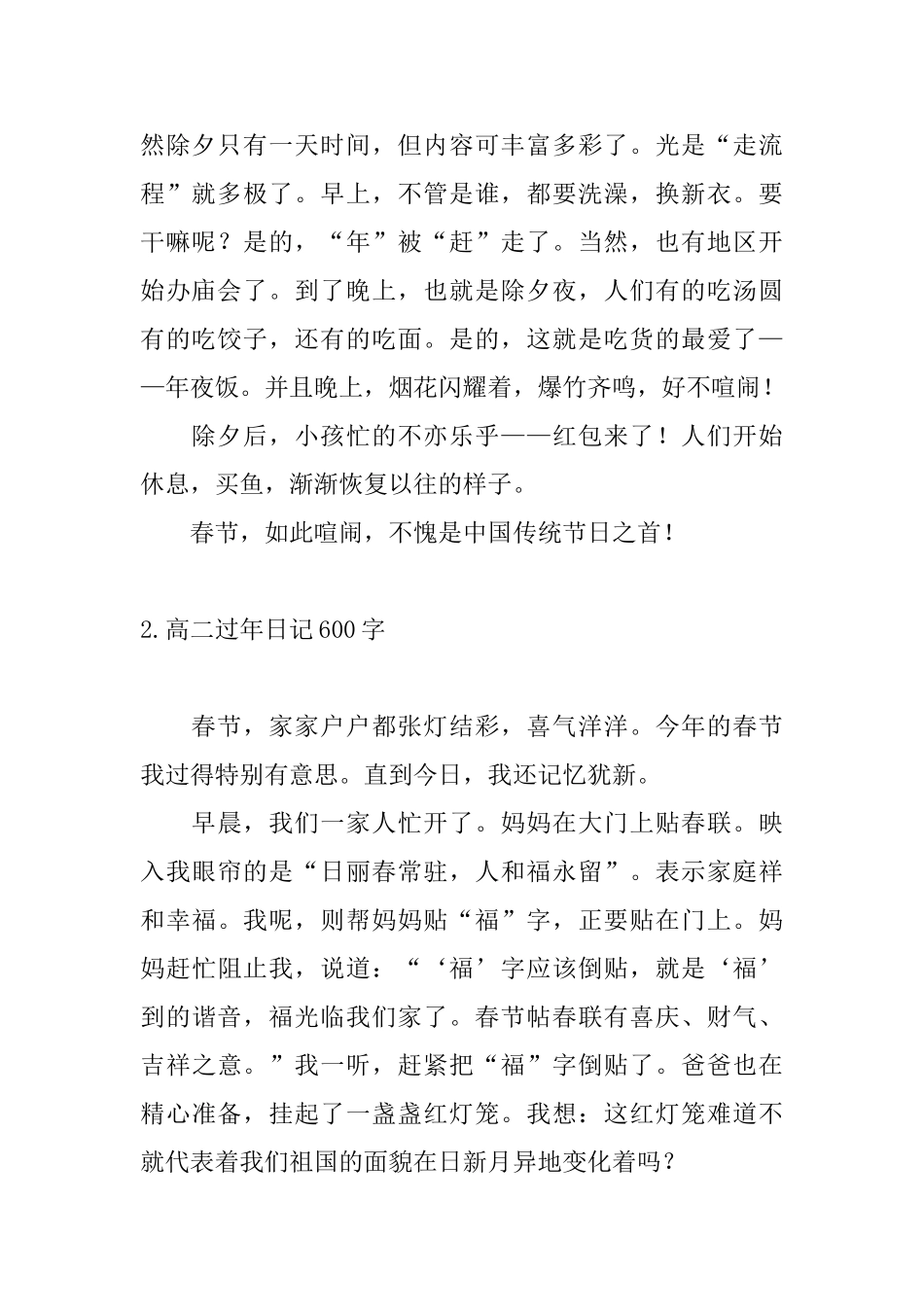 然除夕只有一天时间，但内容可丰富多彩了。光是“走流程”就多极了。早上，不管是谁，都要洗澡，换新衣。要干嘛呢？是的，“年”被“赶”走了。当然，也有地区开始办庙会了。到了晚上，也就是除夕夜，人们有的吃汤圆有的吃饺子，还有的吃面。是的，这就是吃货的最爱了——年夜饭。并且晚上，烟花闪耀着，爆竹齐鸣，好不喧闹！

除夕后，小孩忙的不亦乐乎——红包来了！人们开始休息，买鱼，渐渐恢复以往的样子。

春节，如此喧闹，不愧是中国传统节日之首！

2.高二过年日记600字

春节，家家户户都张灯结彩，喜气洋洋。今年的春节我过得特别有意思。直到今日，我还记忆犹新。

早晨，我们一家人忙开了。妈妈在大门上贴春联。映入我眼帘的是“日丽春常驻，人和福永留”。表示家庭祥和幸福。我呢，则帮妈妈贴“福”字，正要贴在门上。妈妈赶忙阻止我，说道：“‘福’字应该倒贴，就是‘福’到的谐音，福光临我们家了。春节帖春联有喜庆、财气、吉祥之意。”我一听，赶紧把“福”字倒贴了。爸爸也在精心准备，挂起了一盏盏红灯笼。我想：这红灯笼难道不就代表着我们祖国的面貌在日新月异地变化着吗？